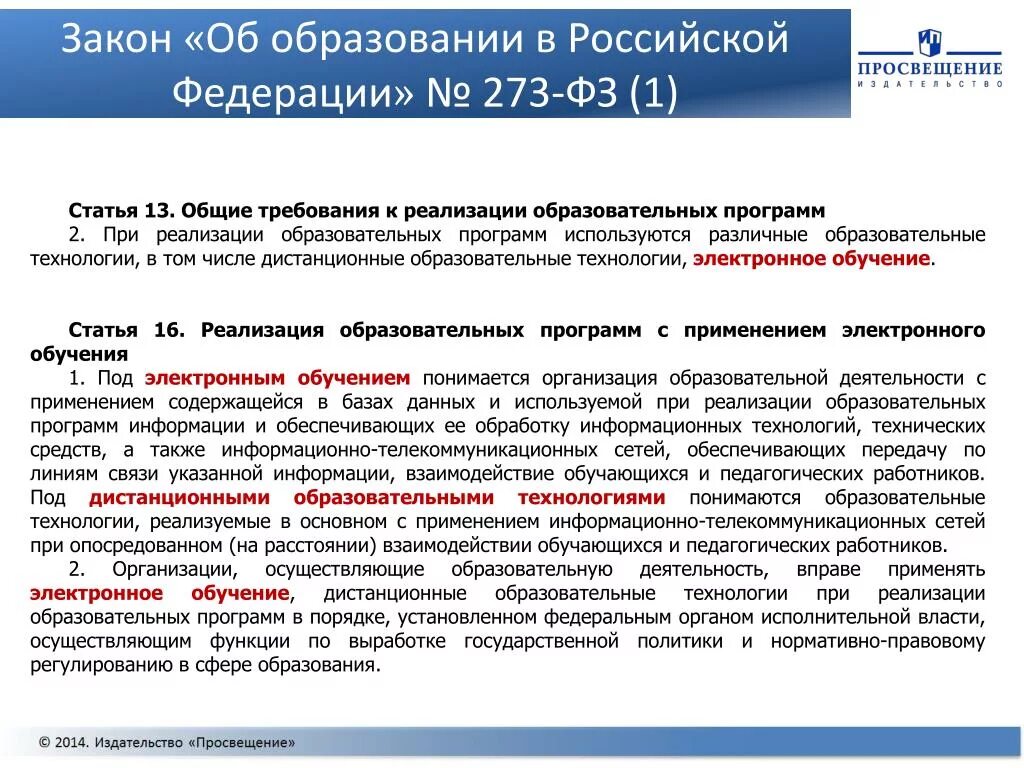 Закон «Об образовании в Российской Федерации» № 273-ФЗ (1)

ПРОСВЕЩЕНИЕ
ИЗДАТЕЛЬСТВО

Статья 13. Общие требования к реализации образовательных программ
2. При реализации образовательных программ используются различные образовательные технологии, в том числе дистанционные образовательные технологии, электронное обучение.

Статья 16. Реализация образовательных программ с применением электронного обучения
1. Под электронным обучением понимается организация образовательной деятельности с применением содержащейся в базах данных и используемой при реализации образовательных программ информации и обеспечивающих ее обработку информационных технологий, технических средств, а также информационно-телекоммуникационных сетей, обеспечивающих передачу по линиям связи указанной информации, взаимодействие обучающихся и педагогических работников. Под дистанционными образовательными технологиями понимаются образовательные технологии, реализуемые в основном с применением информационно-телекоммуникационных сетей при опосредованном (на расстоянии) взаимодействии обучающихся и педагогических работников.
2. Организации, осуществляющие образовательную деятельность, вправе применять электронное обучение, дистанционные образовательные технологии при реализации образовательных программ в порядке, установленном федеральным органом исполнительной власти, осуществляющим функции по выработке государственной политики и нормативно-правовому регулированию в сфере образования.

© 2014. Издательство «Просвещение»